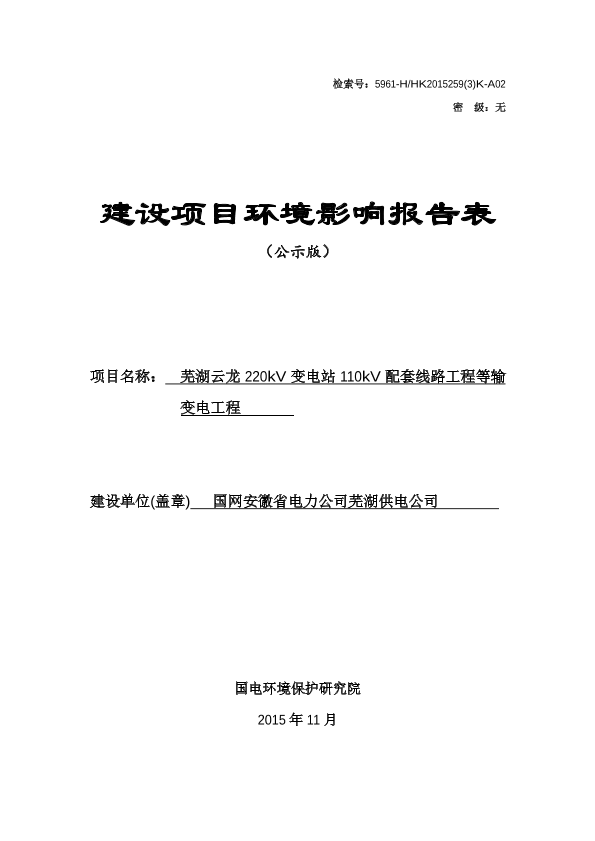 检索号：5961-H/HK2015259(3)K-A02
密　级：无

建设项目环境影响报告表

（公示版）

项目名称：　芜湖云龙 220kV 变电站 110kV 配套线路工程等输变电工程

建设单位(盖章)　国网安徽省电力公司芜湖供电公司

国电环境保护研究院

2015 年 11 月